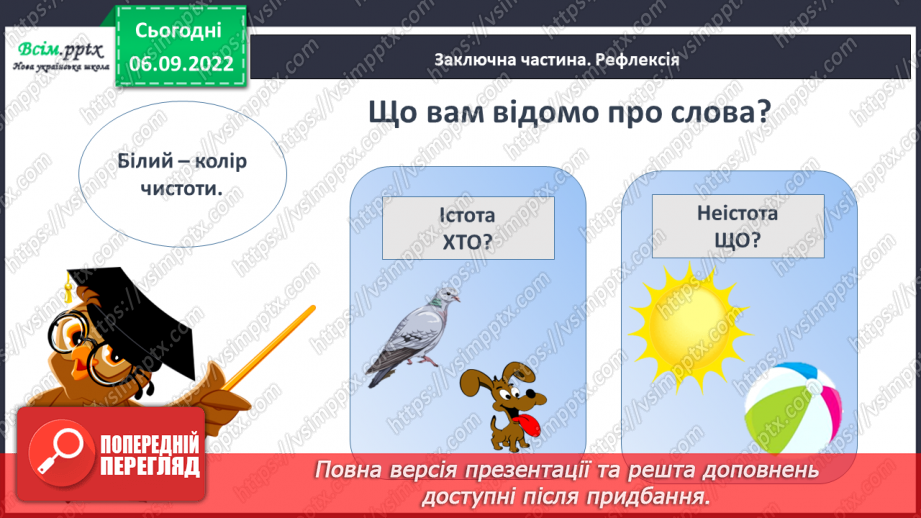 Всім.pptx
Нова українська школа

Сьогодні
06.09.2022

Заключна частина. Рефлексія

Що вам відомо про слова?

Білий – колір чистоти.

Істота
ХТО?

Неістота
ЩО?

ПОПЕРЕДНІЙ ПЕРЕГЛЯД

Повна версія презентації та решта доповнень доступні після придбання.

https://vsimpptx.com